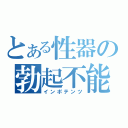 とある性器の
勃起不能
インポテンツ